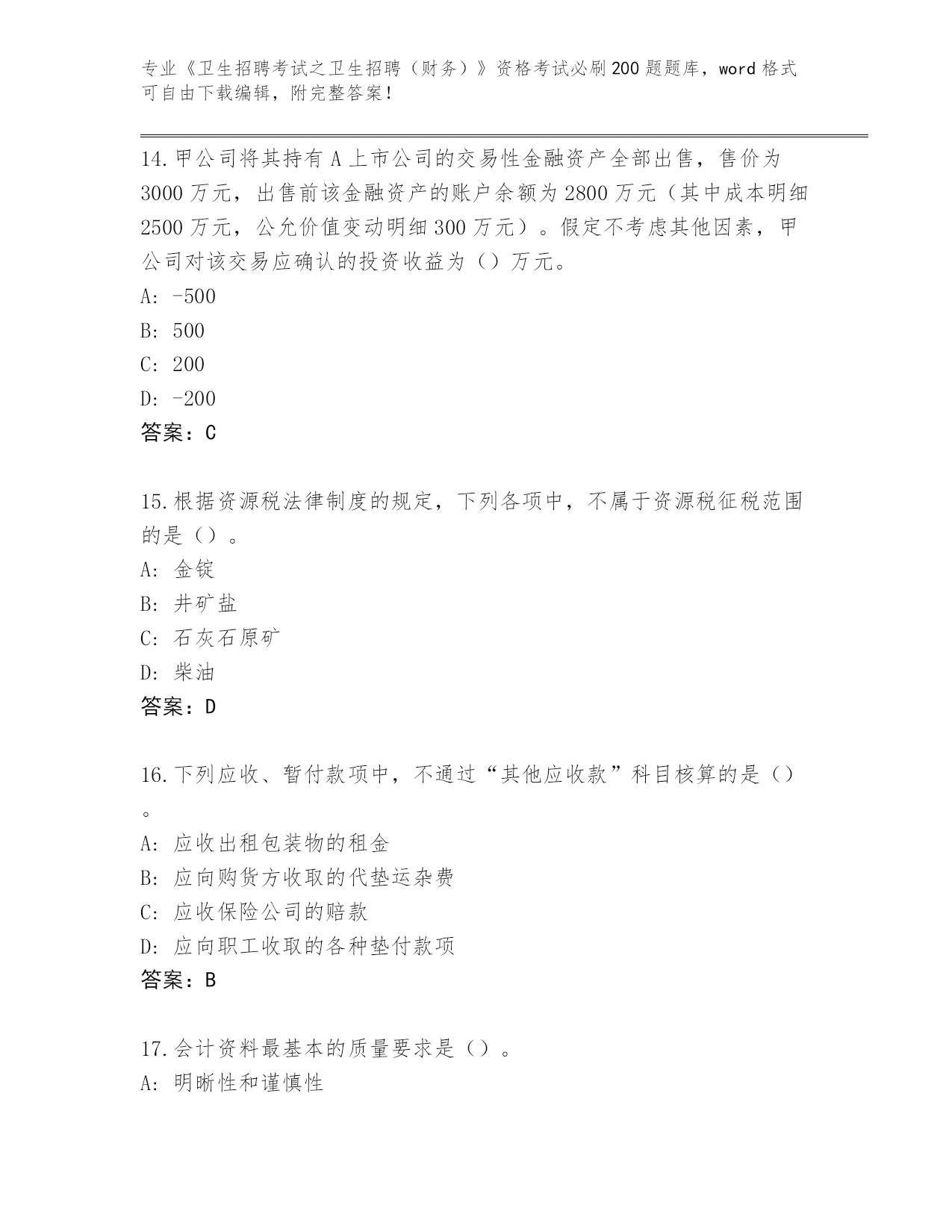 专业《卫生招聘考试之卫生招聘（财务）》资格考试必刷200题题库，word格式可自由下载编辑，附完整答案！

14.甲公司将其持有A上市公司的交易性金融资产全部出售，售价为3000万元，出售前该金融资产的账户余额为2800万元（其中成本明细2500万元，公允价值变动明细300万元）。假定不考虑其他因素，甲公司对该交易应确认的投资收益为（）万元。
A: -500
B: 500
C: 200
D: -200
答案：C

15.根据资源税法律制度的规定，下列各项中，不属于资源税征税范围的是（）。
A: 金锭
B: 井矿盐
C: 石灰石原矿
D: 柴油
答案：D

16.下列应收、暂付款项中，不通过“其他应收款”科目核算的是（）。
A: 应收出租包装物的租金
B: 应向购货方收取的代垫运杂费
C: 应收保险公司的赔款
D: 应向职工收取的各种垫付款项
答案：B

17.会计资料最基本的质量要求是（）。
A: 明晰性和谨慎性